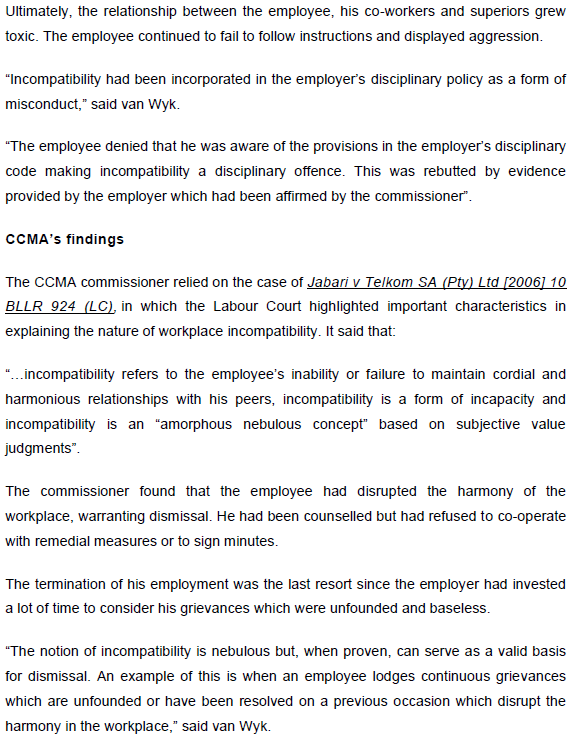 Ultimately, the relationship between the employee, his co-workers and superiors grew toxic. The employee continued to fail to follow instructions and displayed aggression.

“Incompatibility had been incorporated in the employer’s disciplinary policy as a form of misconduct,” said van Wyk.

“The employee denied that he was aware of the provisions in the employer’s disciplinary code making incompatibility a disciplinary offence. This was rebutted by evidence provided by the employer which had been affirmed by the commissioner”.

CCMA’s findings

The CCMA commissioner relied on the case of Jabari v Telkom SA (Pty) Ltd [2006] 10 BLLR 924 (LC), in which the Labour Court highlighted important characteristics in explaining the nature of workplace incompatibility. It said that:

“…incompatibility refers to the employee’s inability or failure to maintain cordial and harmonious relationships with his peers, incompatibility is a form of incapacity and incompatibility is an “amorphous nebulous concept” based on subjective value judgments”.

The commissioner found that the employee had disrupted the harmony of the workplace, warranting dismissal. He had been counselled but had refused to co-operate with remedial measures or to sign minutes.

The termination of his employment was the last resort since the employer had invested a lot of time to consider his grievances which were unfounded and baseless.

“The notion of incompatibility is nebulous but, when proven, can serve as a valid basis for dismissal. An example of this is when an employee lodges continuous grievances which are unfounded or have been resolved on a previous occasion which disrupt the harmony in the workplace,” said van Wyk.